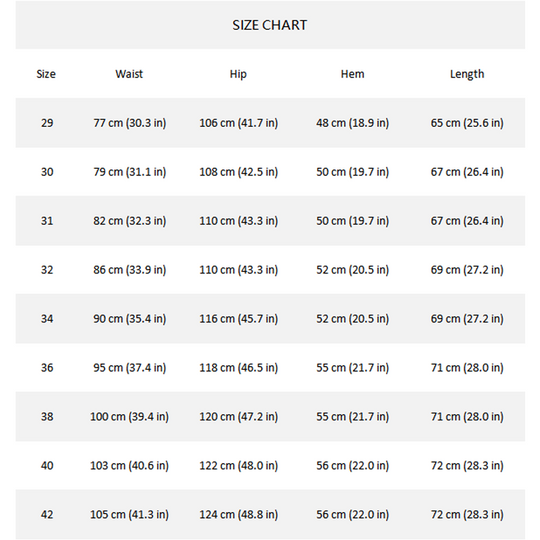 SIZE CHART

| Size | Waist | Hip | Hem | Length |
|---|---|---|---|---|
| 29 | 77 cm (30.3 in) | 106 cm (41.7 in) | 48 cm (18.9 in) | 65 cm (25.6 in) |
| 30 | 79 cm (31.1 in) | 108 cm (42.5 in) | 50 cm (19.7 in) | 67 cm (26.4 in) |
| 31 | 82 cm (32.3 in) | 110 cm (43.3 in) | 50 cm (19.7 in) | 67 cm (26.4 in) |
| 32 | 86 cm (33.9 in) | 110 cm (43.3 in) | 52 cm (20.5 in) | 69 cm (27.2 in) |
| 34 | 90 cm (35.4 in) | 116 cm (45.7 in) | 52 cm (20.5 in) | 69 cm (27.2 in) |
| 36 | 95 cm (37.4 in) | 118 cm (46.5 in) | 55 cm (21.7 in) | 71 cm (28.0 in) |
| 38 | 100 cm (39.4 in) | 120 cm (47.2 in) | 55 cm (21.7 in) | 71 cm (28.0 in) |
| 40 | 103 cm (40.6 in) | 122 cm (48.0 in) | 56 cm (22.0 in) | 72 cm (28.3 in) |
| 42 | 105 cm (41.3 in) | 124 cm (48.8 in) | 56 cm (22.0 in) | 72 cm (28.3 in) |